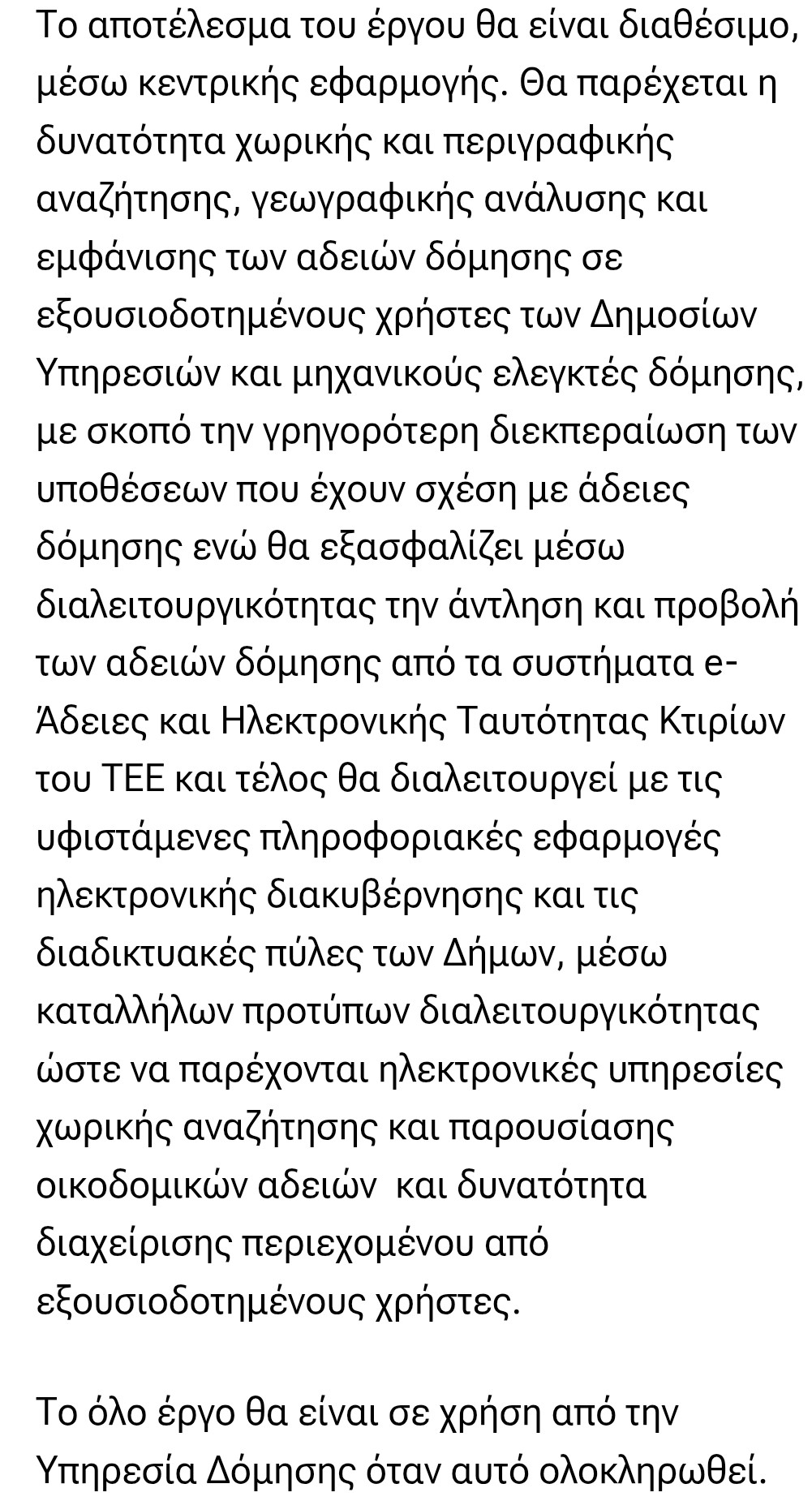 Το αποτέλεσμα του έργου θα είναι διαθέσιμο, μέσω κεντρικής εφαρμογής. Θα παρέχεται η δυνατότητα χωρικής και περιγραφικής αναζήτησης, γεωγραφικής ανάλυσης και εμφάνισης των αδειών δόμησης σε εξουσιοδοτημένους χρήστες των Δημοσίων Υπηρεσιών και μηχανικούς ελεγκτές δόμησης, με σκοπό την γρηγορότερη διεκπεραίωση των υποθέσεων που έχουν σχέση με άδειες δόμησης ενώ θα εξασφαλίζει μέσω διαλειτουργικότητας την άντληση και προβολή των αδειών δόμησης από τα συστήματα e-Άδειες και Ηλεκτρονικής Ταυτότητας Κτιρίων του ΤΕΕ και τέλος θα διαλειτουργεί με τις υφιστάμενες πληροφοριακές εφαρμογές ηλεκτρονικής διακυβέρνησης και τις διαδικτυακές πύλες των Δήμων, μέσω καταλλήλων προτύπων διαλειτουργικότητας ώστε να παρέχονται ηλεκτρονικές υπηρεσίες χωρικής αναζήτησης και παρουσίασης οικοδομικών αδειών και δυνατότητα διαχείρισης περιεχομένου από εξουσιοδοτημένους χρήστες.

Το όλο έργο θα είναι σε χρήση από την Υπηρεσία Δόμησης όταν αυτό ολοκληρωθεί.